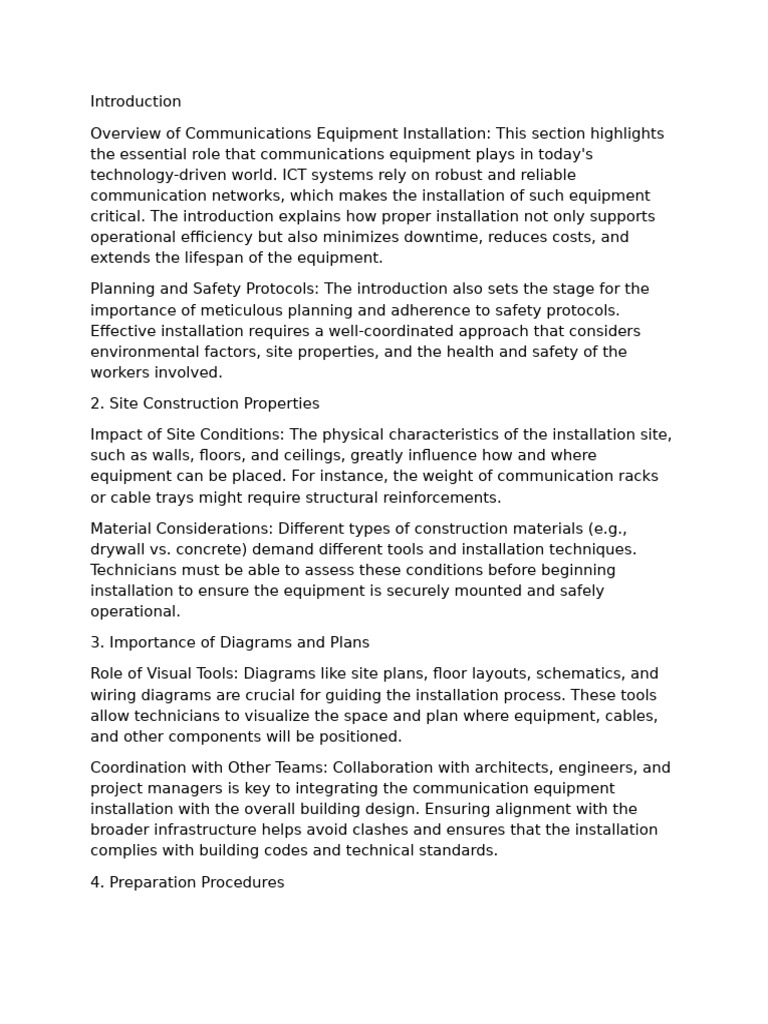 Introduction

Overview of Communications Equipment Installation: This section highlights the essential role that communications equipment plays in today's technology-driven world. ICT systems rely on robust and reliable communication networks, which makes the installation of such equipment critical. The introduction explains how proper installation not only supports operational efficiency but also minimizes downtime, reduces costs, and extends the lifespan of the equipment.

Planning and Safety Protocols: The introduction also sets the stage for the importance of meticulous planning and adherence to safety protocols. Effective installation requires a well-coordinated approach that considers environmental factors, site properties, and the health and safety of the workers involved.

2. Site Construction Properties

Impact of Site Conditions: The physical characteristics of the installation site, such as walls, floors, and ceilings, greatly influence how and where equipment can be placed. For instance, the weight of communication racks or cable trays might require structural reinforcements.

Material Considerations: Different types of construction materials (e.g., drywall vs. concrete) demand different tools and installation techniques. Technicians must be able to assess these conditions before beginning installation to ensure the equipment is securely mounted and safely operational.

3. Importance of Diagrams and Plans

Role of Visual Tools: Diagrams like site plans, floor layouts, schematics, and wiring diagrams are crucial for guiding the installation process. These tools allow technicians to visualize the space and plan where equipment, cables, and other components will be positioned.

Coordination with Other Teams: Collaboration with architects, engineers, and project managers is key to integrating the communication equipment installation with the overall building design. Ensuring alignment with the broader infrastructure helps avoid clashes and ensures that the installation complies with building codes and technical standards.

4. Preparation Procedures